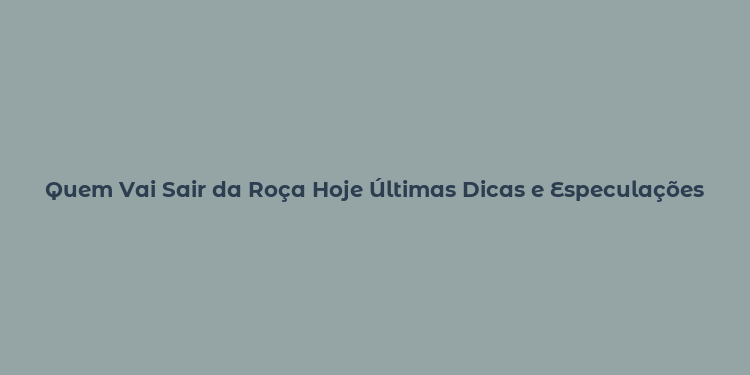 Quem Vai Sair da Roça Hoje Últimas Dicas e Especulações